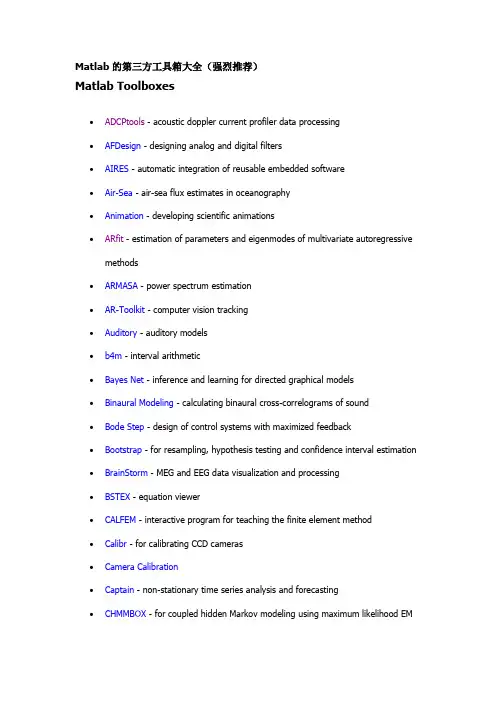 Matlab 的第三方工具箱大全（强烈推荐）

Matlab Toolboxes

- ADCPtools - acoustic doppler current profiler data processing
- AFDesign - designing analog and digital filters
- AIRES - automatic integration of reusable embedded software
- Air-Sea - air-sea flux estimates in oceanography
- Animation - developing scientific animations
- ARfit - estimation of parameters and eigenmodes of multivariate autoregressive methods
- ARMASA - power spectrum estimation
- AR-Toolkit - computer vision tracking
- Auditory - auditory models
- b4m - interval arithmetic
- Bayes Net - inference and learning for directed graphical models
- Binaural Modeling - calculating binaural cross-correlograms of sound
- Bode Step - design of control systems with maximized feedback
- Bootstrap - for resampling, hypothesis testing and confidence interval estimation
- BrainStorm - MEG and EEG data visualization and processing
- BSTEX - equation viewer
- CALFEM - interactive program for teaching the finite element method
- Calibr - for calibrating CCD cameras
- Camera Calibration
- Captain - non-stationary time series analysis and forecasting
- CHMMBOX - for coupled hidden Markov modeling using maximum likelihood EM